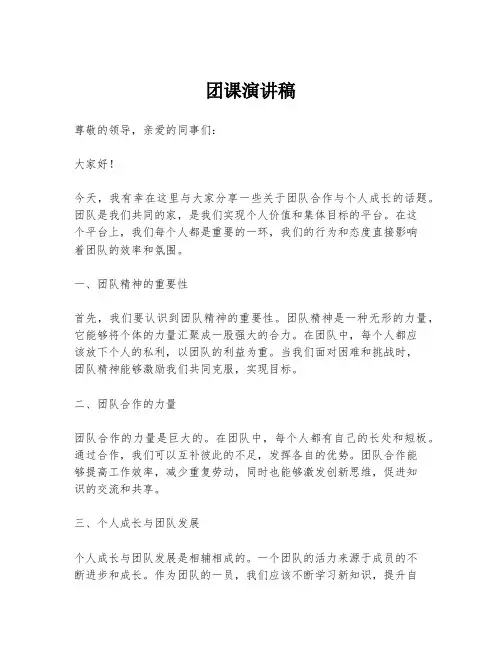 团课演讲稿

尊敬的领导，亲爱的同事们：

大家好！

今天，我有幸在这里与大家分享一些关于团队合作与个人成长的话题。团队是我们共同的家，是我们实现个人价值和集体目标的平台。在这个平台上，我们每个人都是重要的一环，我们的行为和态度直接影响着团队的效率和氛围。

一、团队精神的重要性

首先，我们要认识到团队精神的重要性。团队精神是一种无形的力量，它能够将个体的力量汇聚成一股强大的合力。在团队中，每个人都应该放下个人的私利，以团队的利益为重。当我们面对困难和挑战时，团队精神能够激励我们共同克服，实现目标。

二、团队合作的力量

团队合作的力量是巨大的。在团队中，每个人都有自己的长处和短板。通过合作，我们可以互补彼此的不足，发挥各自的优势。团队合作能够提高工作效率，减少重复劳动，同时也能够激发创新思维，促进知识的交流和共享。

三、个人成长与团队发展

个人成长与团队发展是相辅相成的。一个团队的活力来源于成员的不断进步和成长。作为团队的一员，我们应该不断学习新知识，提升自